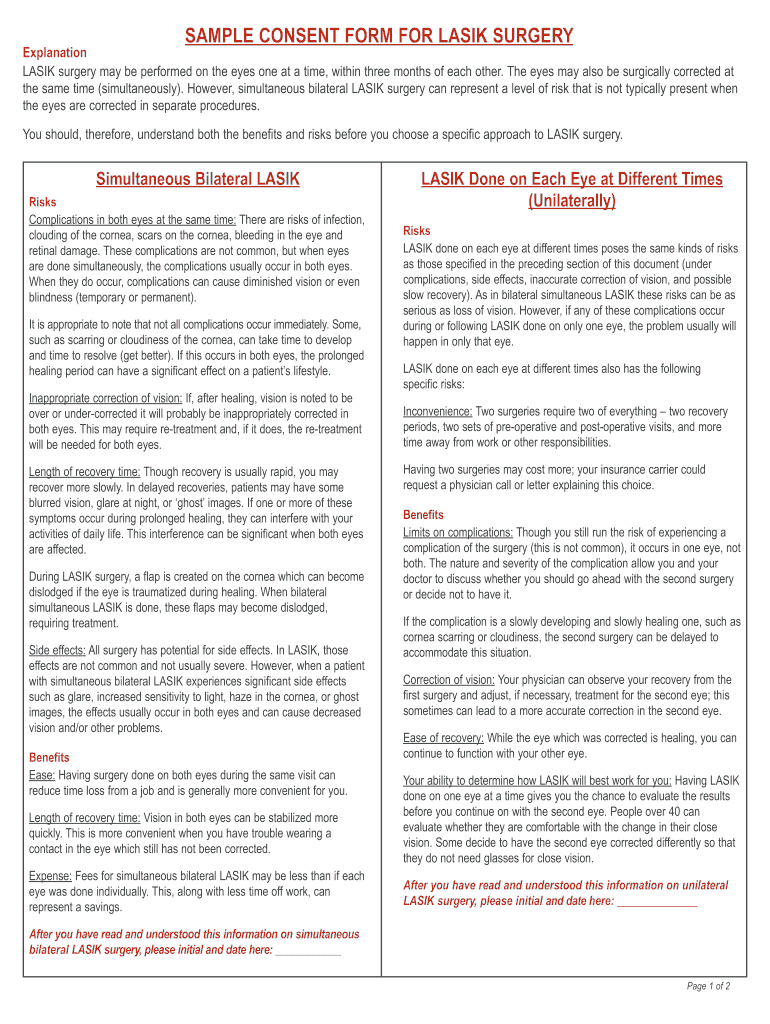 SAMPLE CONSENT FORM FOR LASIK SURGERY

Explanation
LASIK surgery may be performed on the eyes one at a time, within three months of each other. The eyes may also be surgically corrected at the same time (simultaneously). However, simultaneous bilateral LASIK surgery can represent a level of risk that is not typically present when the eyes are corrected in separate procedures.

You should, therefore, understand both the benefits and risks before you choose a specific approach to LASIK surgery.

Simultaneous Bilateral LASIK

Risks
Complications in both eyes at the same time: There are risks of infection, clouding of the cornea, scars on the cornea, bleeding in the eye and retinal damage. These complications are not common, but when eyes are done simultaneously, the complications usually occur in both eyes. When they do occur, complications can cause diminished vision or even blindness (temporary or permanent).

It is appropriate to note that not all complications occur immediately. Some, such as scarring or cloudiness of the cornea, can take time to develop and time to resolve (get better). If this occurs in both eyes, the prolonged healing period can have a significant effect on a patient's lifestyle.

Inappropriate correction of vision: If, after healing, vision is noted to be over or under-corrected it will probably be inappropriately corrected in both eyes. This may require re-treatment and, if it does, the re-treatment will be needed for both eyes.

Length of recovery time: Though recovery is usually rapid, you may recover more slowly. In delayed recoveries, patients may have some blurred vision, glare at night, or 'ghost' images. If one or more of these symptoms occur during prolonged healing, they can interfere with your activities of daily life. This interference can be significant when both eyes are affected.

During LASIK surgery, a flap is created on the cornea which can become dislodged if the eye is traumatized during healing. When bilateral simultaneous LASIK is done, these flaps may become dislodged, requiring treatment.

Side effects: All surgery has potential for side effects. In LASIK, those effects are not common and not usually severe. However, when a patient with simultaneous bilateral LASIK experiences significant side effects such as glare, increased sensitivity to light, haze in the cornea, or ghost images, the effects usually occur in both eyes and can cause decreased vision and/or other problems.

Benefits
Ease: Having surgery done on both eyes during the same visit can reduce time loss from a job and is generally more convenient for you.

Length of recovery time: Vision in both eyes can be stabilized more quickly. This is more convenient when you have trouble wearing a contact in the eye which still has not been corrected.

Expense: Fees for simultaneous bilateral LASIK may be less than if each eye was done individually. This, along with less time off work, can represent a savings.

After you have read and understood this information on simultaneous bilateral LASIK surgery, please initial and date here: ___________

LASIK Done on Each Eye at Different Times (Unilaterally)

Risks
LASIK done on each eye at different times poses the same kinds of risks as those specified in the preceding section of this document (under complications, side effects, inaccurate correction of vision, and possible slow recovery). As in bilateral simultaneous LASIK these risks can be as serious as loss of vision. However, if any of these complications occur during or following LASIK done on only one eye, the problem usually will happen in only that eye.

LASIK done on each eye at different times also has the following specific risks:

Inconvenience: Two surgeries require two of everything – two recovery periods, two sets of pre-operative and post-operative visits, and more time away from work or other responsibilities.

Having two surgeries may cost more; your insurance carrier could request a physician call or letter explaining this choice.

Benefits
Limits on complications: Though you still run the risk of experiencing a complication of the surgery (this is not common), it occurs in one eye, not both. The nature and severity of the complication allow you and your doctor to discuss whether you should go ahead with the second surgery or decide not to have it.

If the complication is a slowly developing and slowly healing one, such as cornea scarring or cloudiness, the second surgery can be delayed to accommodate this situation.

Correction of vision: Your physician can observe your recovery from the first surgery and adjust, if necessary, treatment for the second eye; this sometimes can lead to a more accurate correction in the second eye.

Ease of recovery: While the eye which was corrected is healing, you can continue to function with your other eye.

Your ability to determine how LASIK will best work for you: Having LASIK done on one eye at a time gives you the chance to evaluate the results before you continue on with the second eye. People over 40 can evaluate whether they are comfortable with the change in their close vision. Some decide to have the second eye corrected differently so that they do not need glasses for close vision.

After you have read and understood this information on unilateral LASIK surgery, please initial and date here: _____________

Page 1 of 2